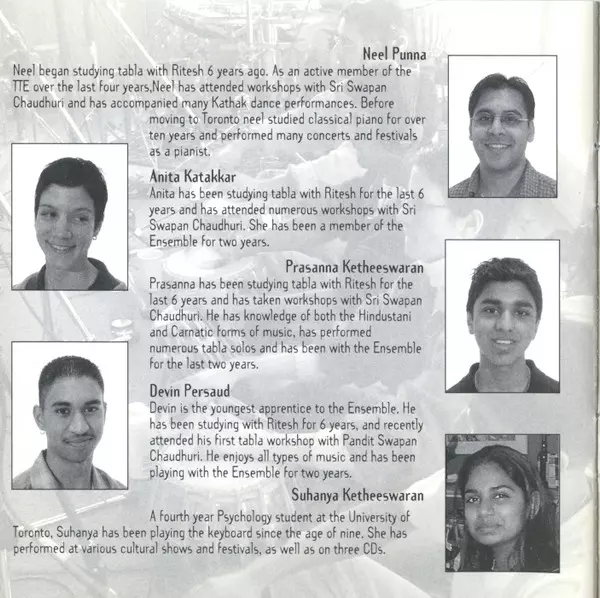 Neel Punna

Neel began studying tabla with Ritesh 6 years ago. As an active member of the TTE over the last four years,Neel has attended workshops with Sri Swapan Chaudhuri and has accompanied many Kathak dance performances. Before moving to Toronto neel studied classical piano for over ten years and performed many concerts and festivals as a pianist.

Anita Katakkar

Anita has been studying tabla with Ritesh for the last 6 years and has attended numerous workshops with Sri Swapan Chaudhuri. She has been a member of the Ensemble for two years.

Prasanna Ketheeswaran

Prasanna has been studying tabla with Ritesh for the last 6 years and has taken workshops with Sri Swapan Chaudhuri. He has knowledge of both the Hindustani and Carnatic forms of music, has performed numerous tabla solos and has been with the Ensemble for the last two years.

Devin Persaud

Devin is the youngest apprentice to the Ensemble. He has been studying with Ritesh for 6 years, and recently attended his first tabla workshop with Pandit Swapan Chaudhuri. He enjoys all types of music and has been playing with the Ensemble for two years.

Suhanya Ketheeswaran

A fourth year Psychology student at the University of Toronto, Suhanya has been playing the keyboard since the age of nine. She has performed at various cultural shows and festivals, as well as on three CDs.